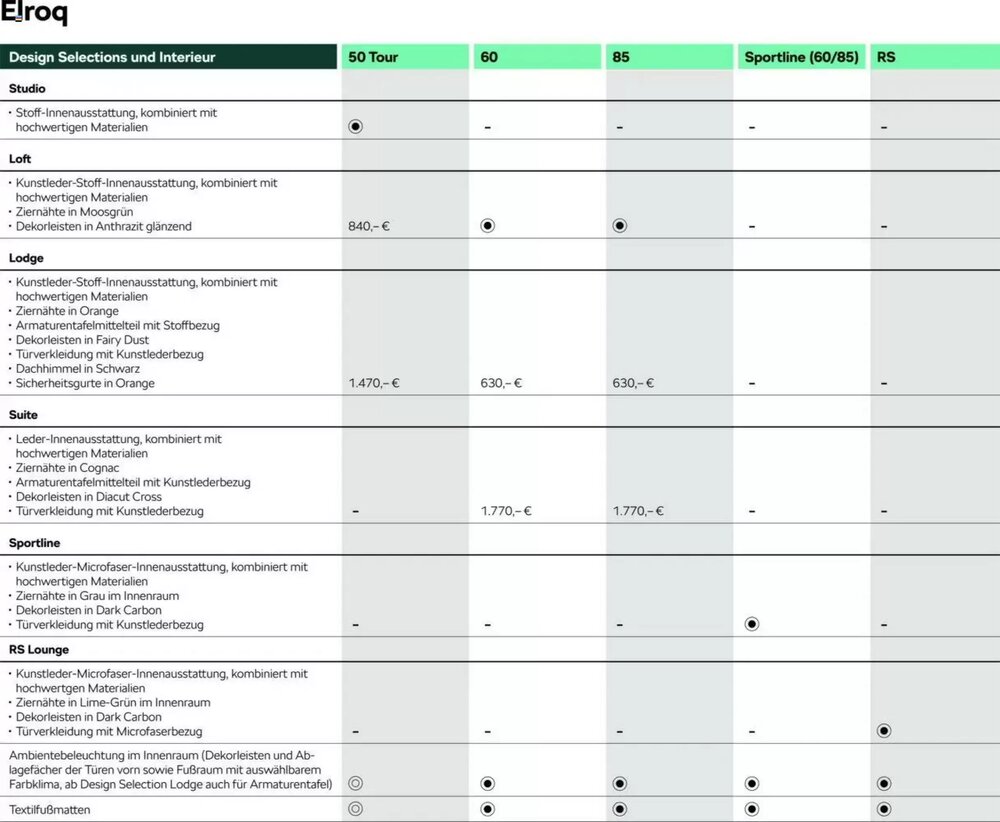 Elroq

| Design Selections und Interieur | 50 Tour | 60 | 85 | Sportline (60/85) | RS |
|---|---|---|---|---|---|
| **Studio** | | | | | |
| • Stoff-Innenausstattung, kombiniert mit hochwertigen Materialien | ◉ | – | – | – | – |
| **Loft** | | | | | |
| • Kunstleder-Stoff-Innenausstattung, kombiniert mit hochwertigen Materialien • Ziernähte in Moosgrün • Dekorleisten in Anthrazit glänzend | 840,– € | ◉ | ◉ | – | – |
| **Lodge** | | | | | |
| • Kunstleder-Stoff-Innenausstattung, kombiniert mit hochwertigen Materialien • Ziernähte in Orange • Armaturentafelmittelteil mit Stoffbezug • Dekorleisten in Fairy Dust • Türverkleidung mit Kunstlederbezug • Dachhimmel in Schwarz • Sicherheitsgurte in Orange | 1.470,– € | 630,– € | 630,– € | – | – |
| **Suite** | | | | | |
| • Leder-Innenausstattung, kombiniert mit hochwertigen Materialien • Ziernähte in Cognac • Armaturentafelmittelteil mit Kunstlederbezug • Dekorleisten in Diacut Cross • Türverkleidung mit Kunstlederbezug | – | 1.770,– € | 1.770,– € | – | – |
| **Sportline** | | | | | |
| • Kunstleder-Microfaser-Innenausstattung, kombiniert mit hochwertigen Materialien • Ziernähte in Grau im Innenraum • Dekorleisten in Dark Carbon • Türverkleidung mit Kunstlederbezug | – | – | – | ◉ | – |
| **RS Lounge** | | | | | |
| • Kunstleder-Microfaser-Innenausstattung, kombiniert mit hochwertgen Materialien • Ziernähte in Lime-Grün im Innenraum • Dekorleisten in Dark Carbon • Türverkleidung mit Microfaserbezug | – | – | – | – | ◉ |
| Ambientebeleuchtung im Innenraum (Dekorleisten und Ablagefächer der Türen vorn sowie Fußraum mit auswählbarem Farbklima, ab Design Selection Lodge auch für Armaturentafel) | ◎ | ◉ | ◉ | ◉ | ◉ |
| Textilfußmatten | ◎ | ◉ | ◉ | ◉ | ◉ |